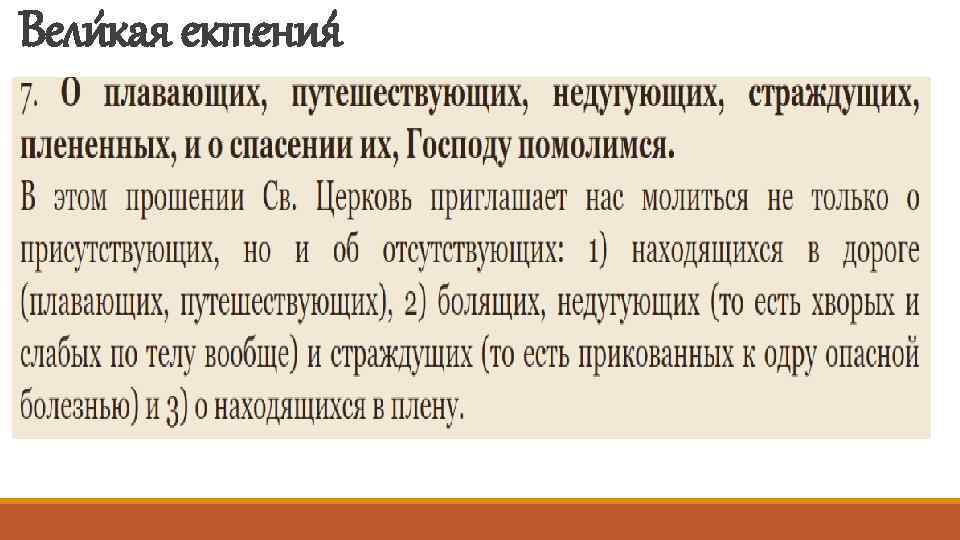 Вели́кая ектения́

7. О плавающих, путешествующих, недугующих, страждущих, плененных, и о спасении их, Господу помолимся.

В этом прошении Св. Церковь приглашает нас молиться не только о присутствующих, но и об отсутствующих: 1) находящихся в дороге (плавающих, путешествующих), 2) болящих, недугующих (то есть хворых и слабых по телу вообще) и страждущих (то есть прикованных к одру опасной болезнью) и 3) о находящихся в плену.